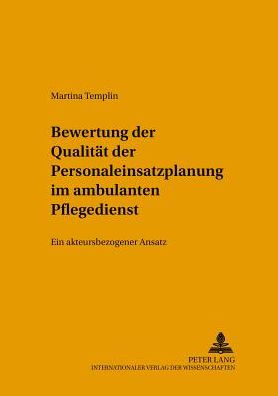 Martina Templin

Bewertung der Qualität der Personaleinsatzplanung im ambulanten Pflegedienst

Ein akteursbezogener Ansatz

PETER LANG
INTERNATIONALER VERLAG DER WISSENSCHAFTEN